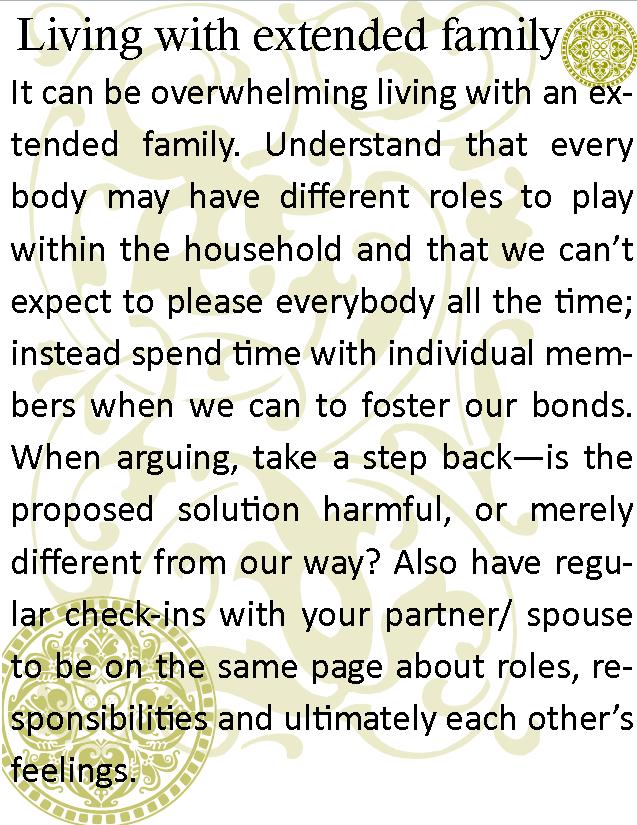 Living with extended family

It can be overwhelming living with an extended family. Understand that every body may have different roles to play within the household and that we can't expect to please everybody all the time; instead spend time with individual members when we can to foster our bonds. When arguing, take a step back—is the proposed solution harmful, or merely different from our way? Also have regular check-ins with your partner/ spouse to be on the same page about roles, responsibilities and ultimately each other's feelings.